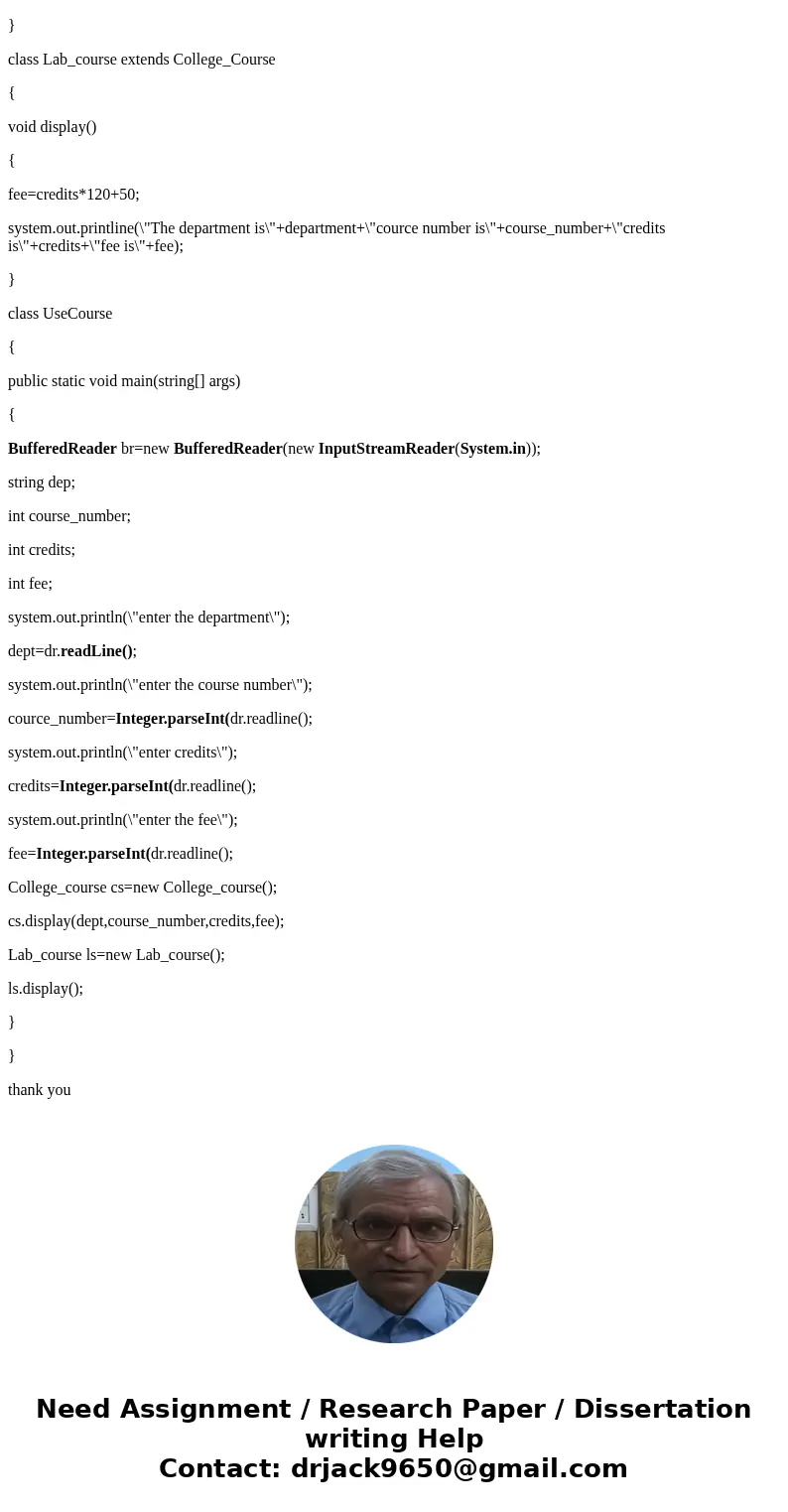 }

class Lab_course extends College_Course

{

void display()

{

fee=credits*120+50;

system.out.printline(\"The department is\"+department+\"cource number is\"+course_number+\"credits is\"+credits+\"fee is\"+fee);

}

class UseCourse

{

public static void main(string[] args)

{

BufferedReader br=new BufferedReader(new InputStreamReader(System.in));

string dep;

int course_number;

int credits;

int fee;

system.out.println(\"enter the department\");

dept=dr.readLine();

system.out.println(\"enter the course number\");

cource_number=Integer.parseInt(dr.readline();

system.out.println(\"enter credits\");

credits=Integer.parseInt(dr.readline();

system.out.println(\"enter the fee\");

fee=Integer.parseInt(dr.readline();

College_course cs=new College_course();

cs.display(dept,course_number,credits,fee);

Lab_course ls=new Lab_course();

ls.display();

}

}

thank you

Need Assignment / Research Paper / Dissertation writing Help
Contact: drjack9650@gmail.com